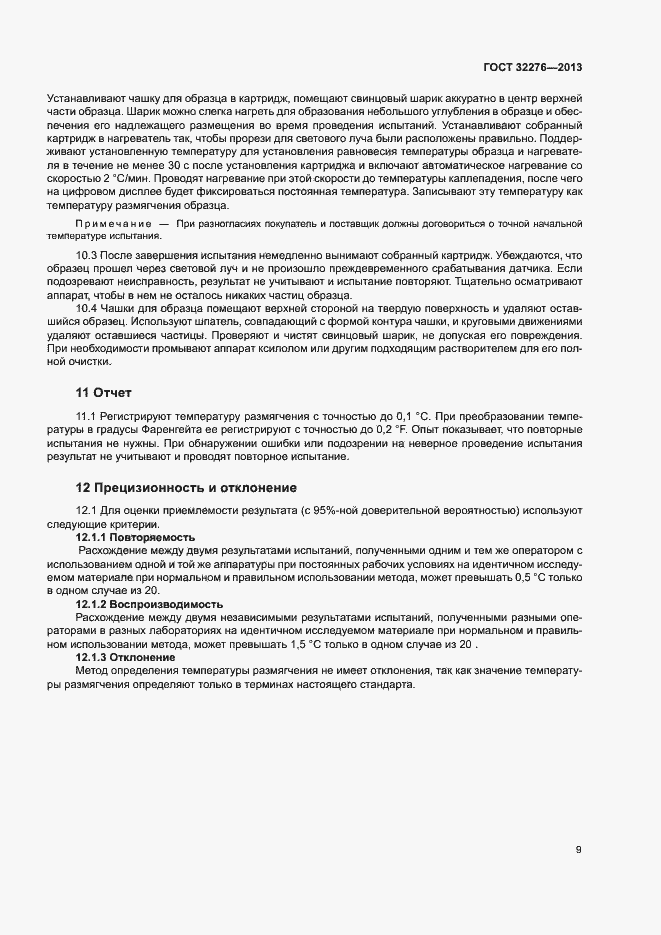 ГОСТ 32276—2013

Устанавливают чашку для образца в картридж, помещают свинцовый шарик аккуратно в центр верхней части образца. Шарик можно слегка нагреть для образования небольшого углубления в образце и обеспечения его надлежащего размещения во время проведения испытаний. Устанавливают собранный картридж в нагреватель так, чтобы прорези для светового луча были расположены правильно. Поддерживают установленную температуру для установления равновесия температуры образца и нагревателя в течение не менее 30 с после установления картриджа и включают автоматическое нагревание со скоростью 2 °С/мин. Проводят нагревание при этой скорости до температуры каплепадения, после чего на цифровом дисплее будет фиксироваться постоянная температура. Записывают эту температуру как температуру размягчения образца.

Примечание — При разногласиях покупатель и поставщик должны договориться о точной начальной температуре испытания.

10.3 После завершения испытания немедленно вынимают собранный картридж. Убеждаются, что образец прошел через световой луч и не произошло преждевременного срабатывания датчика. Если подозревают неисправность, результат не учитывают и испытание повторяют. Тщательно осматривают аппарат, чтобы в нем не осталось никаких частиц образца.

10.4 Чашки для образца помещают верхней стороной на твердую поверхность и удаляют оставшийся образец. Используют шпатель, совпадающий с формой контура чашки, и круговыми движениями удаляют оставшиеся частицы. Проверяют и чистят свинцовый шарик, не допуская его повреждения. При необходимости промывают аппарат ксилолом или другим подходящим растворителем для его полной очистки.

11 Отчет

11.1 Регистрируют температуру размягчения с точностью до 0,1 °С. При преобразовании температуры в градусы Фаренгейта ее регистрируют с точностью до 0,2 °F. Опыт показывает, что повторные испытания не нужны. При обнаружении ошибки или подозрении на неверное проведение испытания результат не учитывают и проводят повторное испытание.

12 Прецизионность и отклонение

12.1 Для оценки приемлемости результата (с 95%-ной доверительной вероятностью) используют следующие критерии.

12.1.1 Повторяемость

Расхождение между двумя результатами испытаний, полученными одним и тем же оператором с использованием одной и той же аппаратуры при постоянных рабочих условиях на идентичном исследуемом материале при нормальном и правильном использовании метода, может превышать 0,5 °С только в одном случае из 20.

12.1.2 Воспроизводимость

Расхождение между двумя независимыми результатами испытаний, полученными разными операторами в разных лабораториях на идентичном исследуемом материале при нормальном и правильном использовании метода, может превышать 1,5 °С только в одном случае из 20 .

12.1.3 Отклонение

Метод определения температуры размягчения не имеет отклонения, так как значение температуры размягчения определяют только в терминах настоящего стандарта.

9